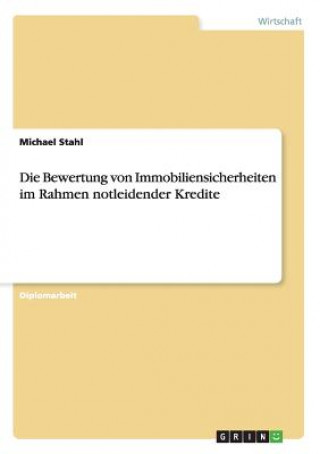 Wirtschaft

Michael Stahl

Die Bewertung von Immobiliensicherheiten im Rahmen notleidender Kredite

Diplomarbeit

GRIN